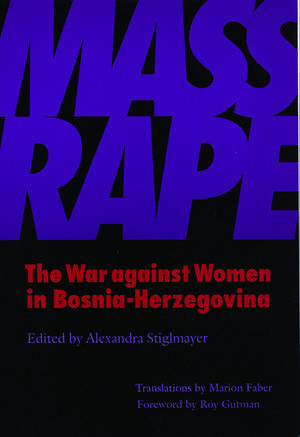 MASS RAPE

The War against Women in Bosnia-Herzegovina

Edited by Alexandra Stiglmayer

Translations by Marion Faber
Foreword by Roy Gutman